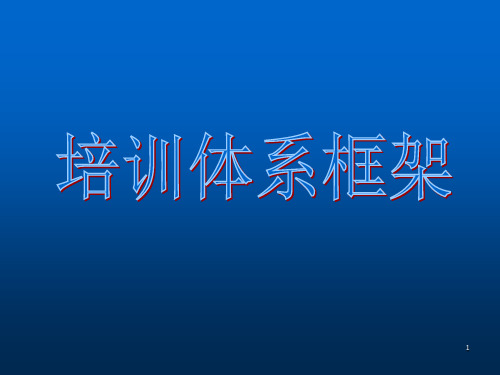 培训体系框架

1